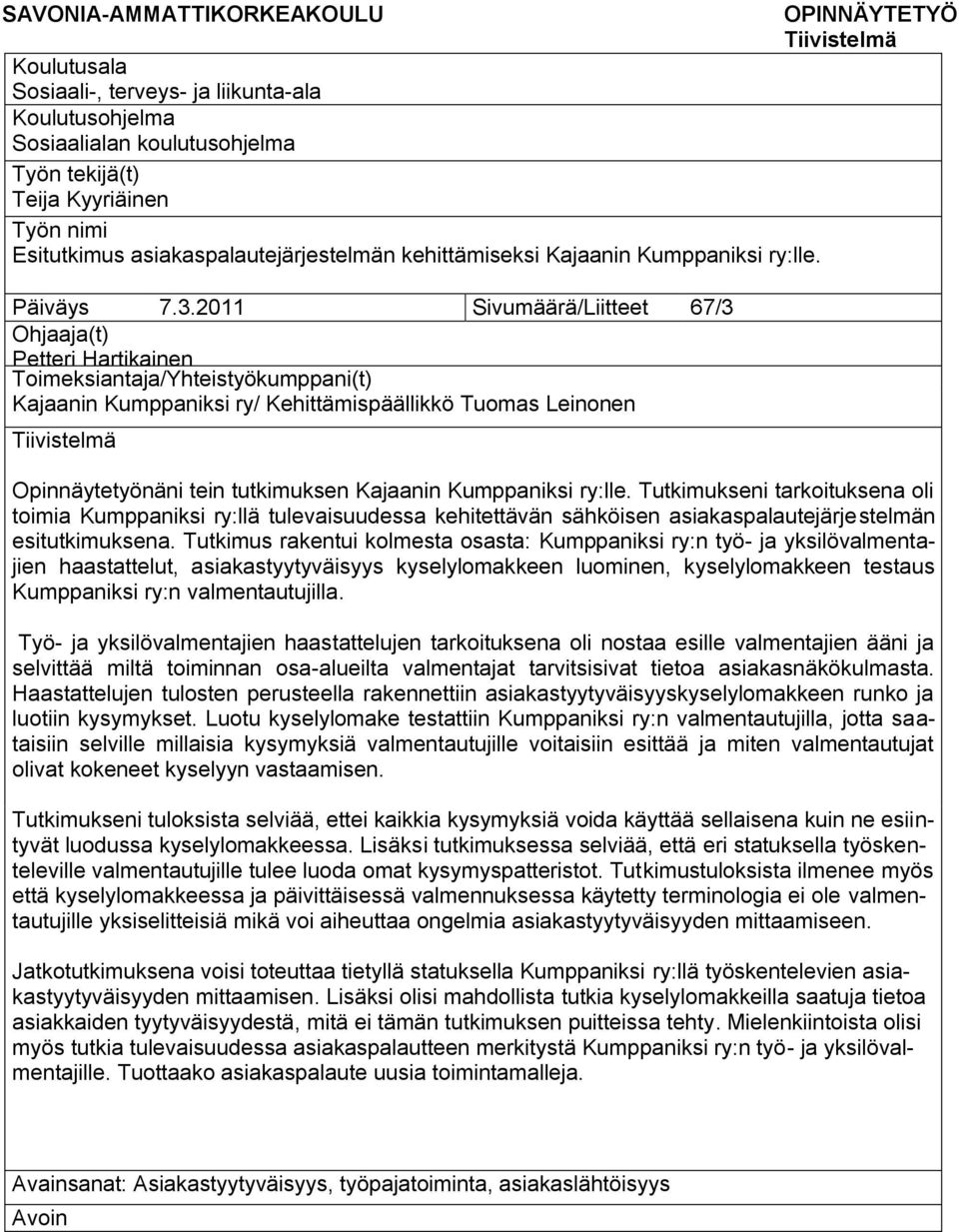 SAVONIA-AMMATTIKORKEAKOULU

OPINNÄYTETYÖ
Tiivistelmä

Koulutusala
Sosiaali-, terveys- ja liikunta-ala
Koulutusohjelma
Sosiaalialan koulutusohjelma
Työn tekijä(t)
Teija Kyyriäinen
Työn nimi
Esitutkimus asiakaspalautejärjestelmän kehittämiseksi Kajaanin Kumppaniksi ry:lle.

Päiväys 7.3.2011

Sivumäärä/Liitteet 67/3

Ohjaaja(t)
Petteri Hartikainen
Toimeksiantaja/Yhteistyökumppani(t)
Kajaanin Kumppaniksi ry/ Kehittämispäällikkö Tuomas Leinonen

Tiivistelmä

Opinnäytetyönäni tein tutkimuksen Kajaanin Kumppaniksi ry:lle. Tutkimukseni tarkoituksena oli toimia Kumppaniksi ry:llä tulevaisuudessa kehitettävän sähköisen asiakaspalautejärjestelmän esitutkimuksena. Tutkimus rakentui kolmesta osasta: Kumppaniksi ry:n työ- ja yksilövalmentajien haastattelut, asiakastyytyväisyys kyselylomakkeen luominen, kyselylomakkeen testaus Kumppaniksi ry:n valmentautujilla.

Työ- ja yksilövalmentajien haastattelujen tarkoituksena oli nostaa esille valmentajien ääni ja selvittää miltä toiminnan osa-alueilta valmentajat tarvitsisivat tietoa asiakasnäkökulmasta. Haastattelujen tulosten perusteella rakennettiin asiakastyytyväisyyskyselylomakkeen runko ja luotiin kysymykset. Luotu kyselylomake testattiin Kumppaniksi ry:n valmentautujilla, jotta saataisiin selville millaisia kysymyksiä valmentautujille voitaisiin esittää ja miten valmentautujat olivat kokeneet kyselyyn vastaamisen.

Tutkimukseni tuloksista selviää, ettei kaikkia kysymyksiä voida käyttää sellaisena kuin ne esiintyvät luodussa kyselylomakkeessa. Lisäksi tutkimuksessa selviää, että eri statuksella työskenteleville valmentautujille tulee luoda omat kysymyspatteristot. Tutkimustuloksista ilmenee myös että kyselylomakkeessa ja päivittäisessä valmennuksessa käytetty terminologia ei ole valmentautujille yksiselitteisiä mikä voi aiheuttaa ongelmia asiakastyytyväisyyden mittaamiseen.

Jatkotutkimuksena voisi toteuttaa tietyllä statuksella Kumppaniksi ry:llä työskentelevien asiakastyytyväisyyden mittaamisen. Lisäksi olisi mahdollista tutkia kyselylomakkeilla saatuja tietoa asiakkaiden tyytyväisyydestä, mitä ei tämän tutkimuksen puitteissa tehty. Mielenkiintoista olisi myös tutkia tulevaisuudessa asiakaspalautteen merkitystä Kumppaniksi ry:n työ- ja yksilövalmentajille. Tuottaako asiakaspalaute uusia toimintamalleja.

Avainsanat: Asiakastyytyväisyys, työpajatoiminta, asiakaslähtöisyys
Avoin